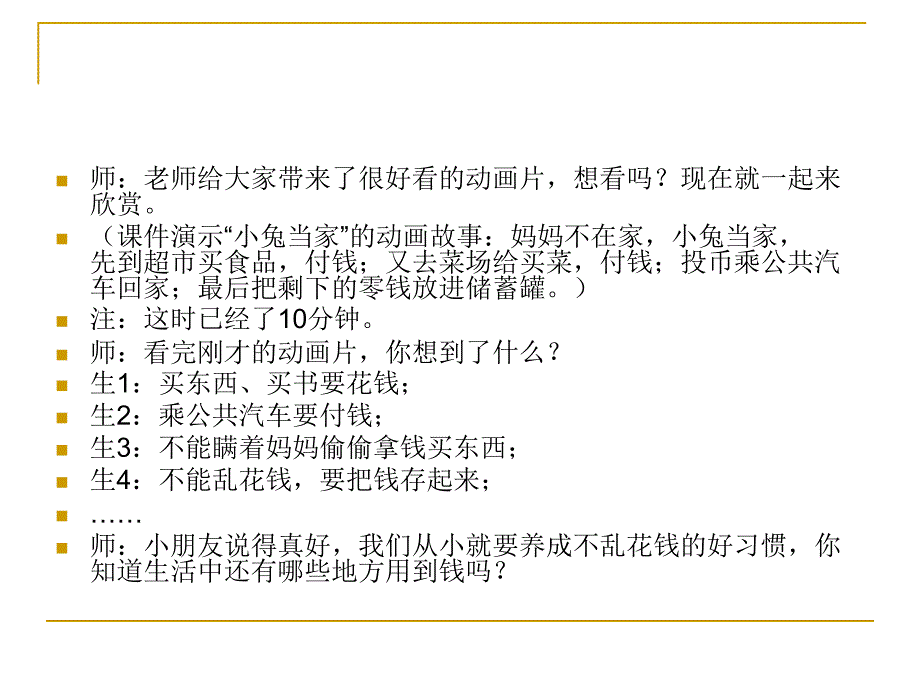 师：老师给大家带来了很好看的动画片，想看吗？现在就一起来欣赏。

（课件演示“小兔当家”的动画故事：妈妈不在家，小兔当家，先到超市买食品，付钱；又去菜场给买菜，付钱；投币乘公共汽车回家；最后把剩下的零钱放进储蓄罐。）

注：这时已经了10分钟。

师：看完刚才的动画片，你想到了什么？

生1：买东西、买书要花钱；

生2：乘公共汽车要付钱；

生3：不能瞒着妈妈偷偷拿钱买东西；

生4：不能乱花钱，要把钱存起来；

……

师：小朋友说得真好，我们从小就要养成不乱花钱的好习惯，你知道生活中还有哪些地方用到钱吗？